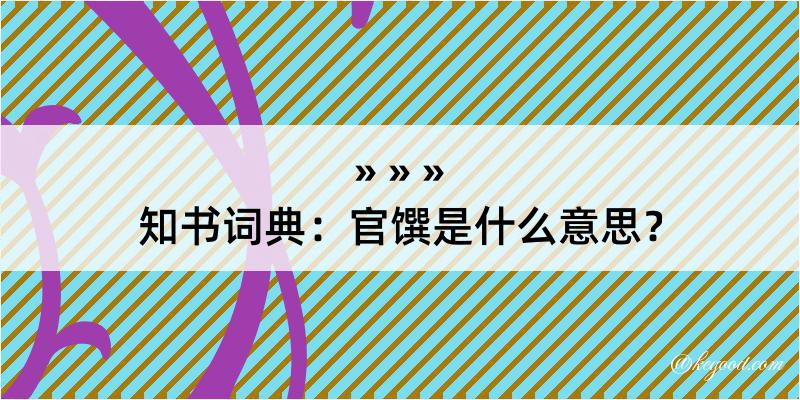 » » »
知书词典：官馔是什么意思？

@kegood.com